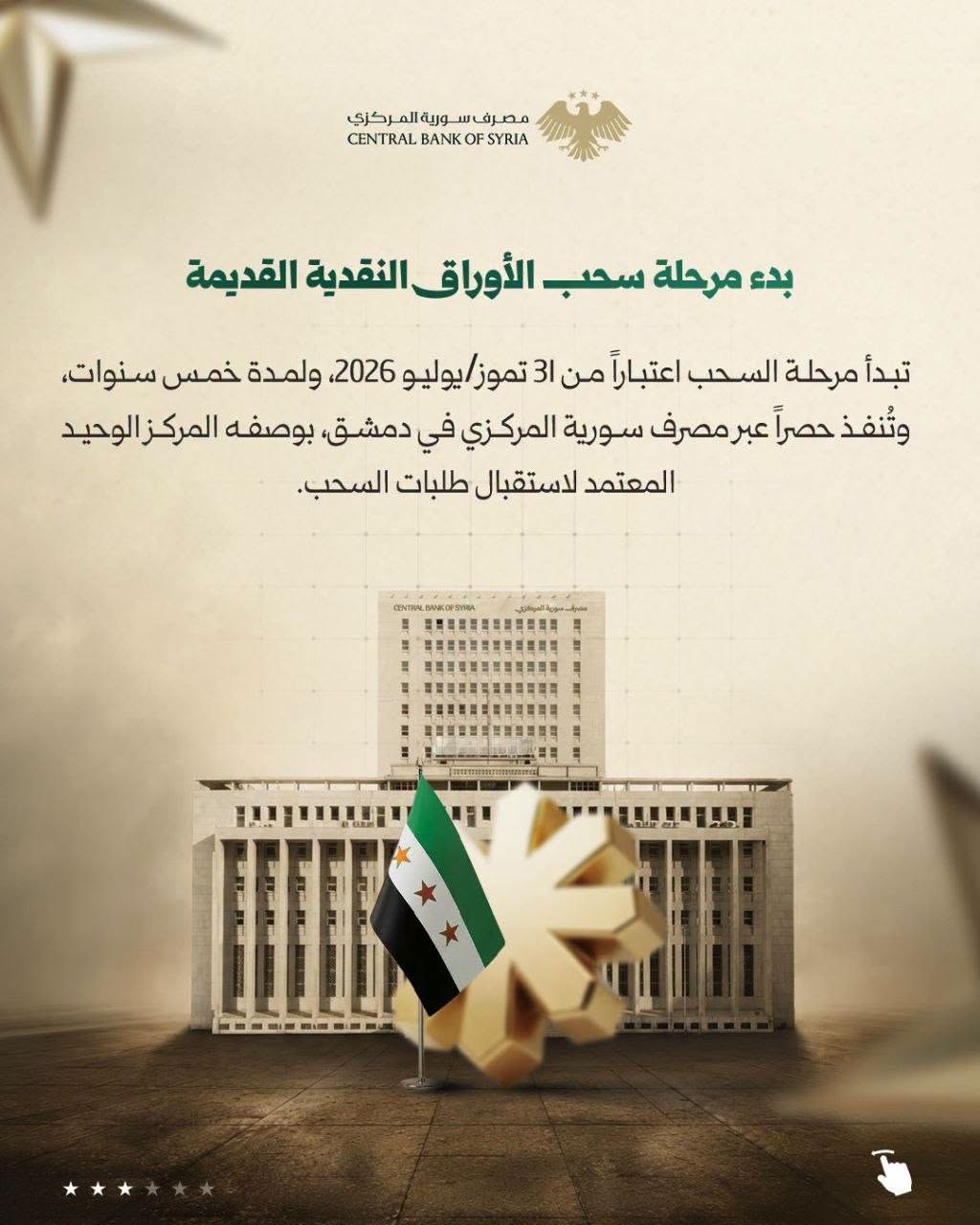 مصرف سورية المركزي
CENTRAL BANK OF SYRIA

بدء مرحلة سحب الأوراق النقدية القديمة

تبدأ مرحلة السحب اعتباراً من 31 تموز/يوليو 2026، ولمدة خمس سنوات، وتُنفذ حصراً عبر مصرف سورية المركزي في دمشق، بوصفه المركز الوحيد المعتمد لاستقبال طلبات السحب.

CENTRAL BANK OF SYRIA مصرف سورية المركزي